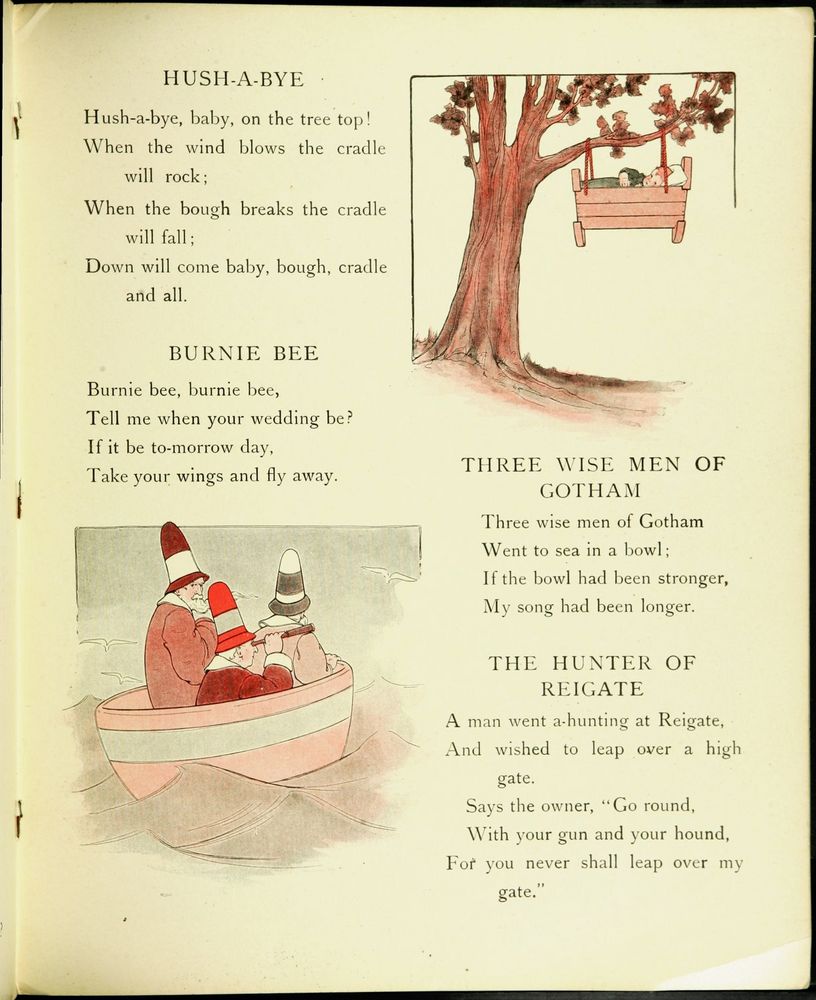 HUSH-A-BYE

Hush-a-bye, baby, on the tree top!
When the wind blows the cradle will rock;
When the bough breaks the cradle will fall;
Down will come baby, bough, cradle and all.

BURNIE BEE

Burnie bee, burnie bee,
Tell me when your wedding be?
If it be to-morrow day,
Take your wings and fly away.

THREE WISE MEN OF GOTHAM

Three wise men of Gotham
Went to sea in a bowl;
If the bowl had been stronger,
My song had been longer.

THE HUNTER OF REIGATE

A man went a-hunting at Reigate,
And wished to leap over a high gate.
Says the owner, "Go round,
With your gun and your hound,
For you never shall leap over my gate."